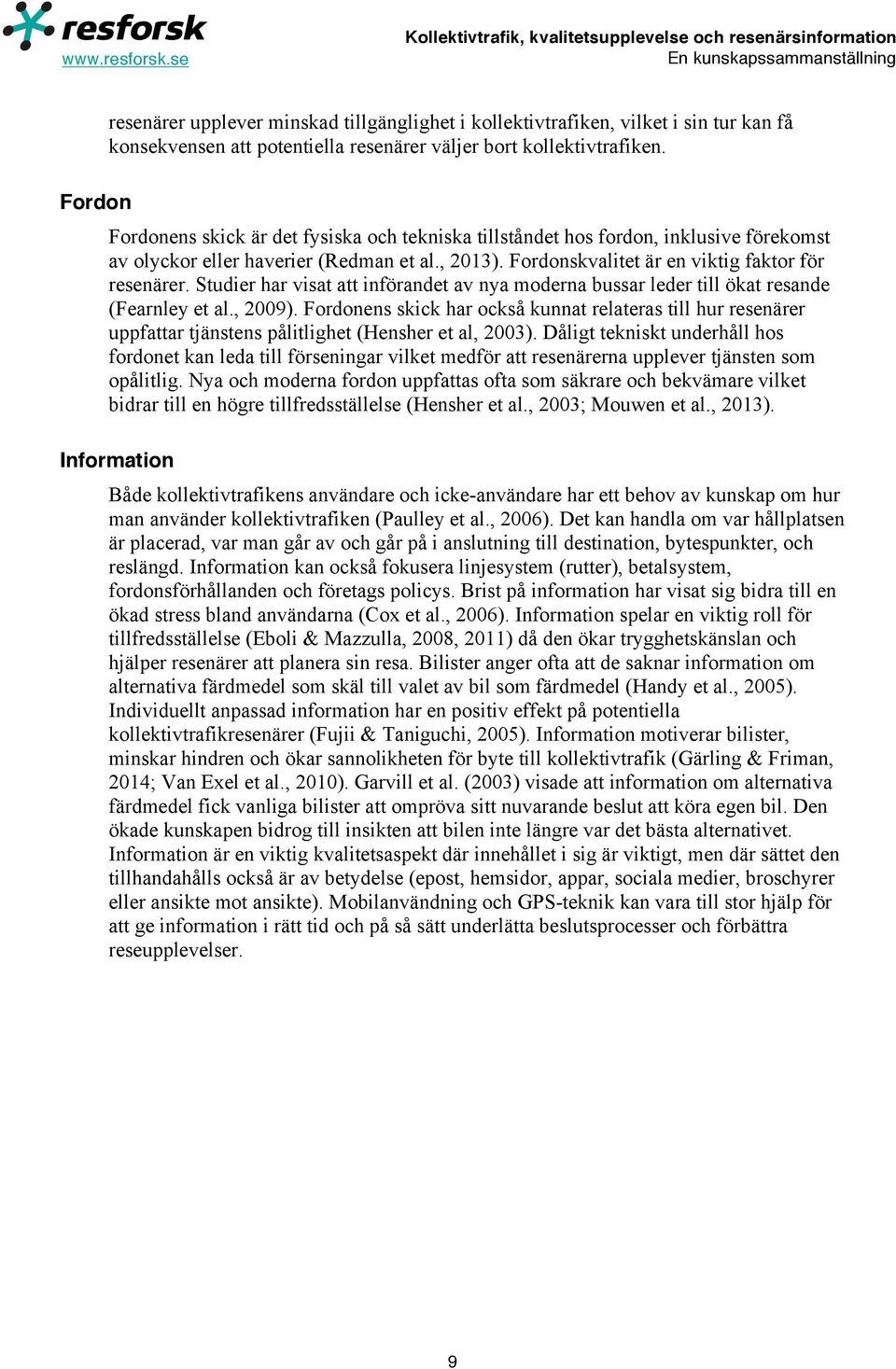 resforsk
www.resforsk.se

Kollektivtrafik, kvalitetsupplevelse och resenärsinformation
En kunskapssammanställning

resenärer upplever minskad tillgänglighet i kollektivtrafiken, vilket i sin tur kan få konsekvensen att potentiella resenärer väljer bort kollektivtrafiken.

Fordon

Fordonens skick är det fysiska och tekniska tillståndet hos fordon, inklusive förekomst av olyckor eller haverier (Redman et al., 2013). Fordonskvalitet är en viktig faktor för resenärer. Studier har visat att införandet av nya moderna bussar leder till ökat resande (Fearnley et al., 2009). Fordonens skick har också kunnat relateras till hur resenärer uppfattar tjänstens pålitlighet (Hensher et al, 2003). Dåligt tekniskt underhåll hos fordonet kan leda till förseningar vilket medför att resenärerna upplever tjänsten som opålitlig. Nya och moderna fordon uppfattas ofta som säkrare och bekvämare vilket bidrar till en högre tillfredsställelse (Hensher et al., 2003; Mouwen et al., 2013).

Information

Både kollektivtrafikens användare och icke-användare har ett behov av kunskap om hur man använder kollektivtrafiken (Paulley et al., 2006). Det kan handla om var hållplatsen är placerad, var man går av och går på i anslutning till destination, bytespunkter, och reslängd. Information kan också fokusera linjesystem (rutter), betalsystem, fordonsförhållanden och företags policys. Brist på information har visat sig bidra till en ökad stress bland användarna (Cox et al., 2006). Information spelar en viktig roll för tillfredsställelse (Eboli & Mazzulla, 2008, 2011) då den ökar trygghetskänslan och hjälper resenärer att planera sin resa. Bilister anger ofta att de saknar information om alternativa färdmedel som skäl till valet av bil som färdmedel (Handy et al., 2005). Individuellt anpassad information har en positiv effekt på potentiella kollektivtrafikresenärer (Fujii & Taniguchi, 2005). Information motiverar bilister, minskar hindren och ökar sannolikheten för byte till kollektivtrafik (Gärling & Friman, 2014; Van Exel et al., 2010). Garvill et al. (2003) visade att information om alternativa färdmedel fick vanliga bilister att ompröva sitt nuvarande beslut att köra egen bil. Den ökade kunskapen bidrog till insikten att bilen inte längre var det bästa alternativet. Information är en viktig kvalitetsaspekt där innehållet i sig är viktigt, men där sättet den tillhandahålls också är av betydelse (epost, hemsidor, appar, sociala medier, broschyrer eller ansikte mot ansikte). Mobilanvändning och GPS-teknik kan vara till stor hjälp för att ge information i rätt tid och på så sätt underlätta beslutsprocesser och förbättra reseupplevelser.

9